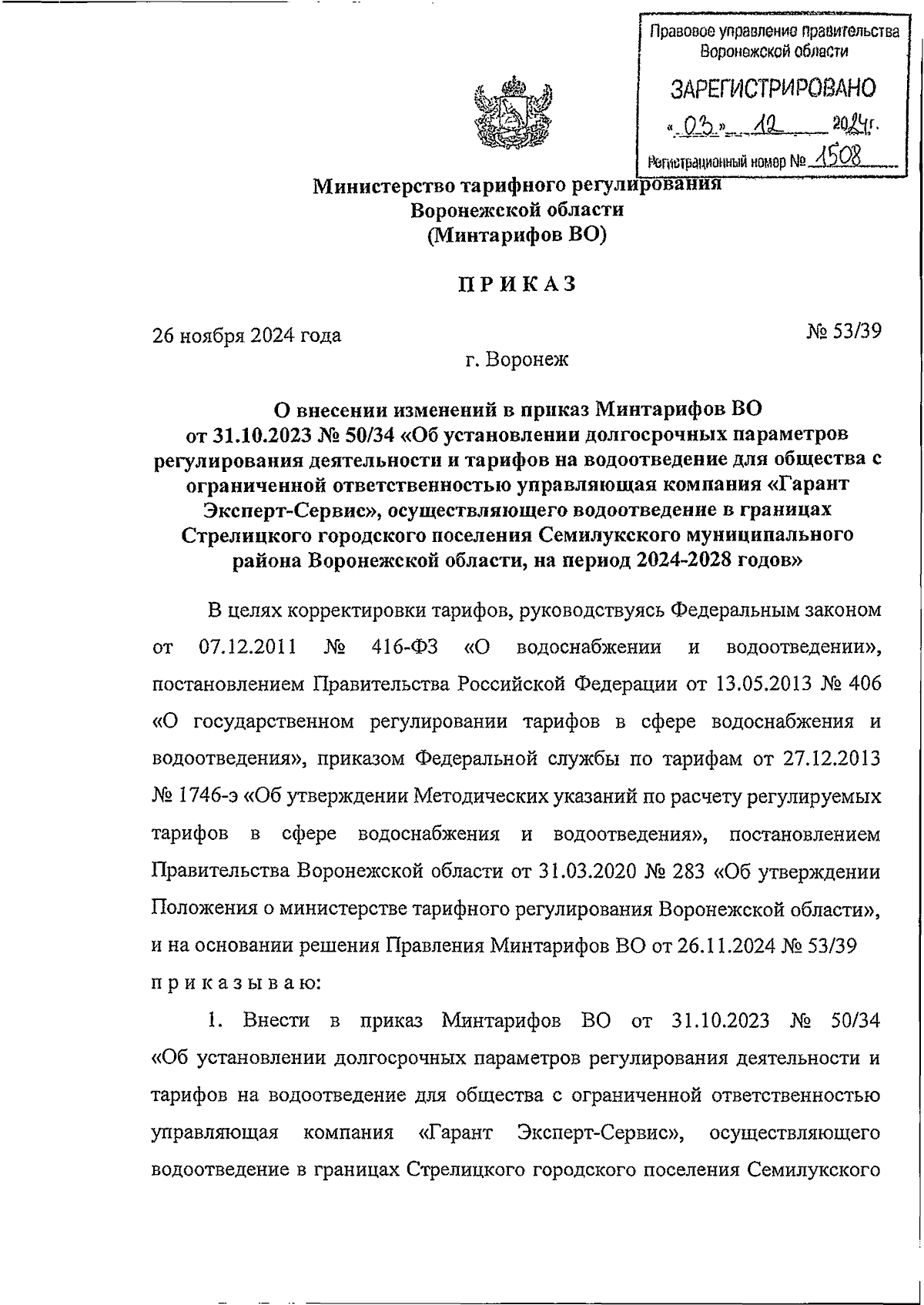 Правовое управление правительства Воронежской области

ЗАРЕГИСТРИРОВАНО

« 03 » 12 2024 г.

Регистрационный номер № 1508

Министерство тарифного регулирования
Воронежской области
(Минтарифов ВО)

ПРИКАЗ

26 ноября 2024 года № 53/39

г. Воронеж

О внесении изменений в приказ Минтарифов ВО от 31.10.2023 № 50/34 «Об установлении долгосрочных параметров регулирования деятельности и тарифов на водоотведение для общества с ограниченной ответственностью управляющая компания «Гарант Эксперт-Сервис», осуществляющего водоотведение в границах Стрелицкого городского поселения Семилукского муниципального района Воронежской области, на период 2024-2028 годов»

В целях корректировки тарифов, руководствуясь Федеральным законом от 07.12.2011 № 416-ФЗ «О водоснабжении и водоотведении», постановлением Правительства Российской Федерации от 13.05.2013 № 406 «О государственном регулировании тарифов в сфере водоснабжения и водоотведения», приказом Федеральной службы по тарифам от 27.12.2013 № 1746-э «Об утверждении Методических указаний по расчету регулируемых тарифов в сфере водоснабжения и водоотведения», постановлением Правительства Воронежской области от 31.03.2020 № 283 «Об утверждении Положения о министерстве тарифного регулирования Воронежской области», и на основании решения Правления Минтарифов ВО от 26.11.2024 № 53/39 приказываю:

1. Внести в приказ Минтарифов ВО от 31.10.2023 № 50/34 «Об установлении долгосрочных параметров регулирования деятельности и тарифов на водоотведение для общества с ограниченной ответственностью управляющая компания «Гарант Эксперт-Сервис», осуществляющего водоотведение в границах Стрелицкого городского поселения Семилукского